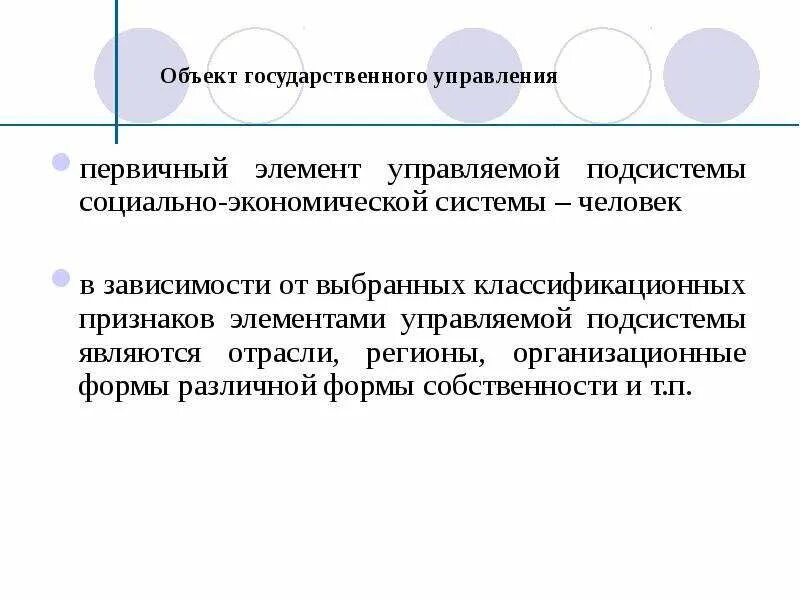 Объект государственного управления

первичный элемент управляемой подсистемы социально-экономической системы – человек

в зависимости от выбранных классификационных признаков элементами управляемой подсистемы являются отрасли, регионы, организационные формы различной формы собственности и т.п.